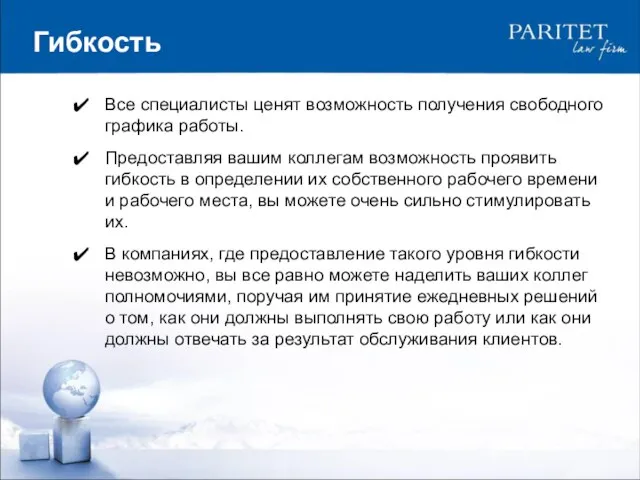 Гибкость

PARITET
law firm

✔ Все специалисты ценят возможность получения свободного графика работы.

✔ Предоставляя вашим коллегам возможность проявить гибкость в определении их собственного рабочего времени и рабочего места, вы можете очень сильно стимулировать их.

✔ В компаниях, где предоставление такого уровня гибкости невозможно, вы все равно можете наделить ваших коллег полномочиями, поручая им принятие ежедневных решений о том, как они должны выполнять свою работу или как они должны отвечать за результат обслуживания клиентов.